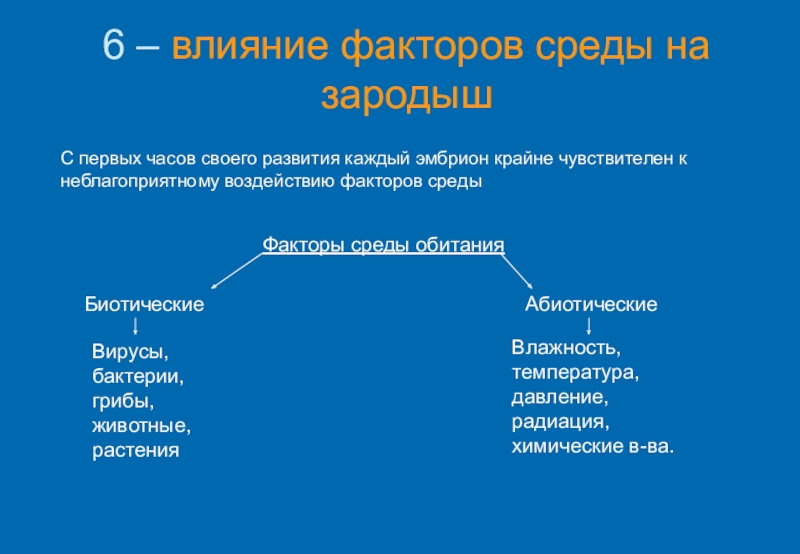 6 – влияние факторов среды на зародыш

С первых часов своего развития каждый эмбрион крайне чувствителен к неблагоприятному воздействию факторов среды

Факторы среды обитания

Биотические

Вирусы, бактерии, грибы, животные, растения

Абиотические

Влажность, температура, давление, радиация, химические в-ва.